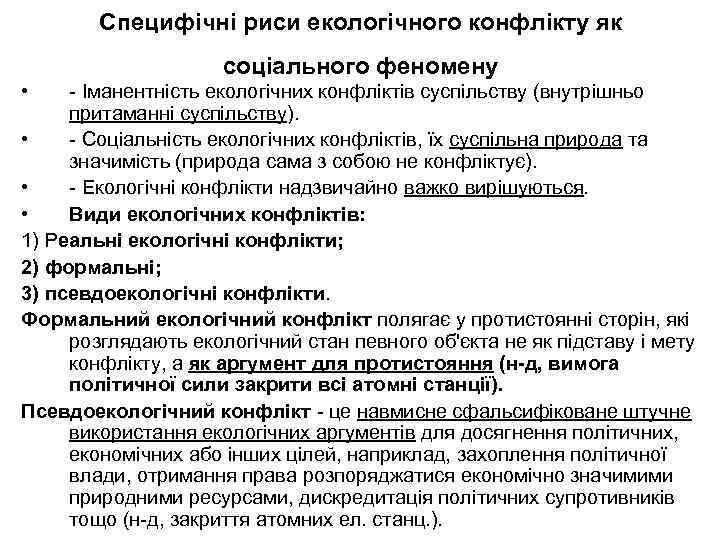 Специфічні риси екологічного конфлікту як соціального феномену

• - Іманентність екологічних конфліктів суспільству (внутрішньо притаманні суспільству).

• - Соціальність екологічних конфліктів, їх суспільна природа та значимість (природа сама з собою не конфліктує).

• - Екологічні конфлікти надзвичайно важко вирішуються.

• Види екологічних конфліктів:

1) Реальні екологічні конфлікти;

2) формальні;

3) псевдоекологічні конфлікти.

Формальний екологічний конфлікт полягає у протистоянні сторін, які розглядають екологічний стан певного об'єкта не як підставу і мету конфлікту, а як аргумент для протистояння (н-д, вимога політичної сили закрити всі атомні станції).

Псевдоекологічний конфлікт - це навмисне сфальсифіковане штучне використання екологічних аргументів для досягнення політичних, економічних або інших цілей, наприклад, захоплення політичної влади, отримання права розпоряджатися економічно значимими природними ресурсами, дискредитація політичних супротивників тощо (н-д, закриття атомних ел. станц.).